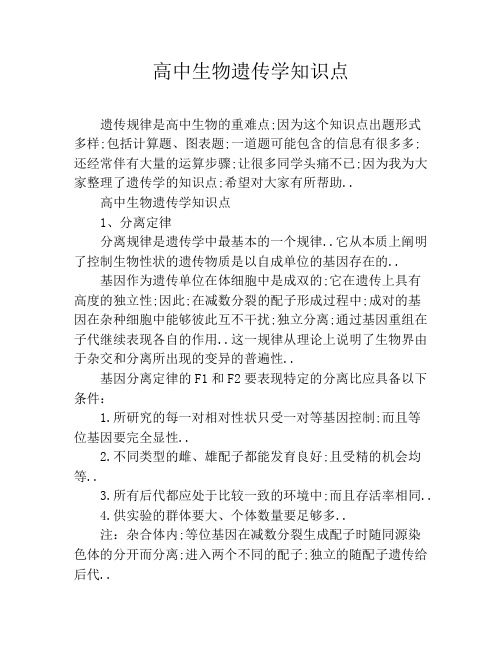 高中生物遗传学知识点

遗传规律是高中生物的重难点;因为这个知识点出题形式多样;包括计算题、图表题;一道题可能包含的信息有很多多;还经常伴有大量的运算步骤;让很多同学头痛不已;因为我为大家整理了遗传学的知识点;希望对大家有所帮助..

高中生物遗传学知识点

1、分离定律

分离规律是遗传学中最基本的一个规律..它从本质上阐明了控制生物性状的遗传物质是以自成单位的基因存在的..

基因作为遗传单位在体细胞中是成双的;它在遗传上具有高度的独立性;因此;在减数分裂的配子形成过程中;成对的基因在杂种细胞中能够彼此互不干扰;独立分离;通过基因重组在子代继续表现各自的作用..这一规律从理论上说明了生物界由于杂交和分离所出现的变异的普遍性..

基因分离定律的F1和F2要表现特定的分离比应具备以下条件:

1.所研究的每一对相对性状只受一对等基因控制;而且等位基因要完全显性..

2.不同类型的雌、雄配子都能发育良好;且受精的机会均等..

3.所有后代都应处于比较一致的环境中;而且存活率相同..

4.供实验的群体要大、个体数量要足够多..

注:杂合体内;等位基因在减数分裂生成配子时随同源染色体的分开而分离;进入两个不同的配子;独立的随配子遗传给后代..